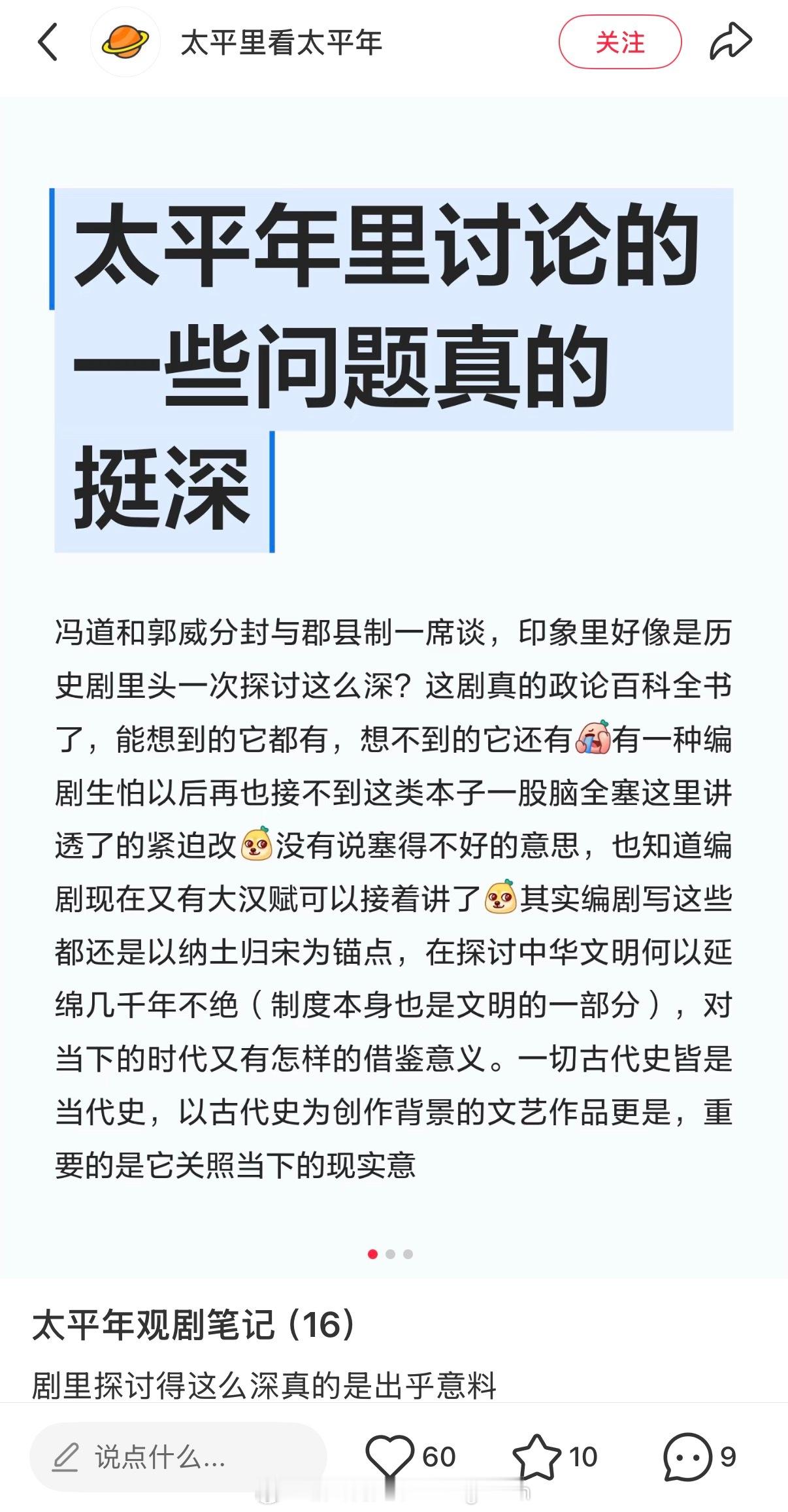 太平里看太平年

关注

太平年里讨论的一些问题真的挺深

冯道和郭威分封与郡县制一席谈，印象里好像是历史剧里头一次探讨这么深？这剧真的政论百科全书了，能想到的它都有，想不到的它还有有一种编剧生怕以后再也接不到这类本子一股脑全塞这里讲透了的紧迫改没有说塞得不好的意思，也知道编剧现在又有大汉赋可以接着讲了其实编剧写这些都还是以纳土归宋为锚点，在探讨中华文明何以延绵几千年不绝（制度本身也是文明的一部分），对当下的时代又有怎样的借鉴意义。一切古代史皆是当代史，以古代史为创作背景的文艺作品更是，重要的是它关照当下的现实意

太平年观剧笔记（16）

剧里探讨得这么深真的是出乎意料

说点什么...

60

10

9